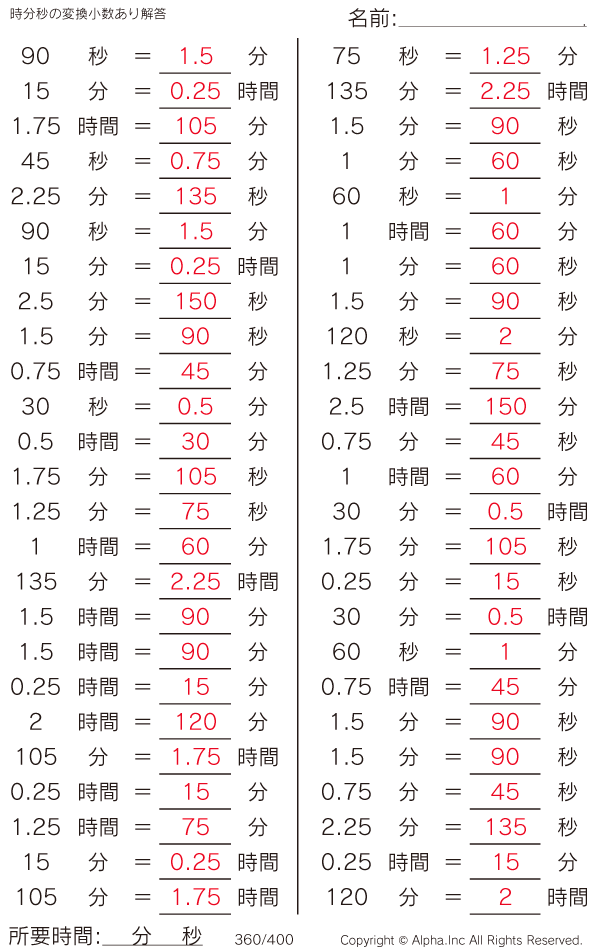 時分秒の変換小数あり解答

名前:____

90 秒 = 1.5 分
15 分 = 0.25 時間
1.75 時間 = 105 分
45 秒 = 0.75 分
2.25 分 = 135 秒
90 秒 = 1.5 分
15 分 = 0.25 時間
2.5 分 = 150 秒
1.5 分 = 90 秒
0.75 時間 = 45 分
30 秒 = 0.5 分
0.5 時間 = 30 分
1.75 分 = 105 秒
1.25 分 = 75 秒
1 時間 = 60 分
135 分 = 2.25 時間
1.5 時間 = 90 分
1.5 時間 = 90 分
0.25 時間 = 15 分
2 時間 = 120 分
105 分 = 1.75 時間
0.25 時間 = 15 分
1.25 時間 = 75 分
15 分 = 0.25 時間
105 分 = 1.75 時間

75 秒 = 1.25 分
135 分 = 2.25 時間
1.5 分 = 90 秒
1 分 = 60 秒
60 秒 = 1 分
1 時間 = 60 分
1 分 = 60 秒
1.5 分 = 90 秒
120 秒 = 2 分
1.25 分 = 75 秒
2.5 時間 = 150 分
0.75 分 = 45 秒
1 時間 = 60 分
30 分 = 0.5 時間
1.75 分 = 105 秒
0.25 分 = 15 秒
30 分 = 0.5 時間
60 秒 = 1 分
0.75 時間 = 45 分
1.5 分 = 90 秒
1.5 分 = 90 秒
0.75 分 = 45 秒
2.25 分 = 135 秒
0.25 時間 = 15 分
120 分 = 2 時間

所要時間:____分____秒 360/400 Copyright © Alpha.Inc All Rights Reserved.